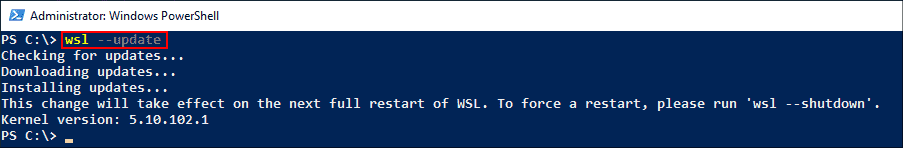 Administrator: Windows PowerShell

PS C:\> wsl --update
Checking for updates...
Downloading updates...
Installing updates...
This change will take effect on the next full restart of WSL. To force a restart, please run 'wsl --shutdown'.
Kernel version: 5.10.102.1
PS C:\> _